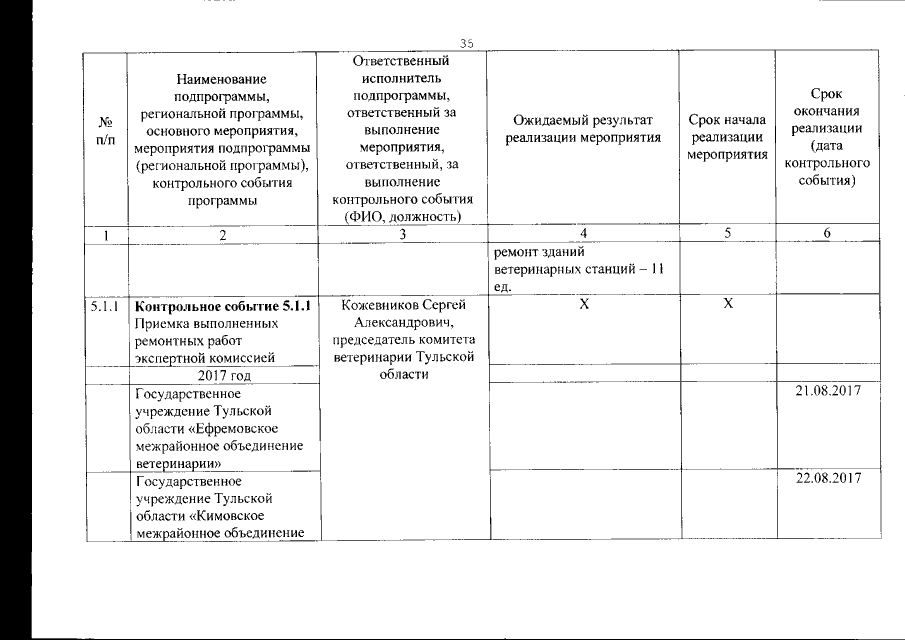 35

| № п/п | Наименование подпрограммы, региональной программы, основного мероприятия, мероприятия подпрограммы (региональной программы), контрольного события программы | Ответственный исполнитель подпрограммы, ответственный за выполнение мероприятия, ответственный, за выполнение контрольного события (ФИО, должность) | Ожидаемый результат реализации мероприятия | Срок начала реализации мероприятия | Срок окончания реализации (дата контрольного события) |
|---|---|---|---|---|---|
| 1 | 2 | 3 | 4 | 5 | 6 |
| | | | ремонт зданий ветеринарных станций – 11 ед. | | |
| 5.1.1 | **Контрольное событие 5.1.1** Приемка выполненных ремонтных работ экспертной комиссией | Кожевников Сергей Александрович, председатель комитета ветеринарии Тульской области | Х | Х | |
| | 2017 год | | | | |
| | Государственное учреждение Тульской области «Ефремовское межрайонное объединение ветеринарии» | | | | 21.08.2017 |
| | Государственное учреждение Тульской области «Кимовское межрайонное объединение | | | | 22.08.2017 |